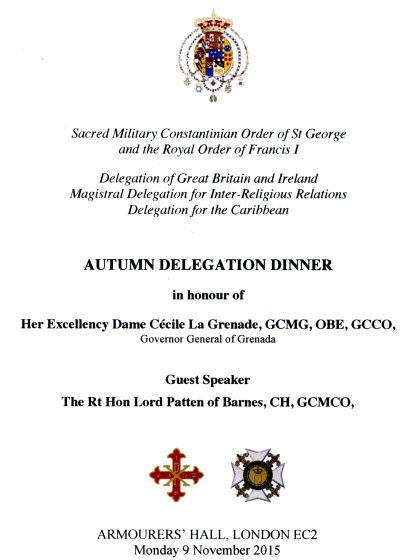 Sacred Military Constantinian Order of St George
and the Royal Order of Francis I

Delegation of Great Britain and Ireland
Magistral Delegation for Inter-Religious Relations
Delegation for the Caribbean

AUTUMN DELEGATION DINNER

in honour of

Her Excellency Dame Cécile La Grenade, GCMG, OBE, GCCO,
Governor General of Grenada

Guest Speaker

The Rt Hon Lord Patten of Barnes, CH, GCMCO,

ARMOURERS' HALL, LONDON EC2
Monday 9 November 2015